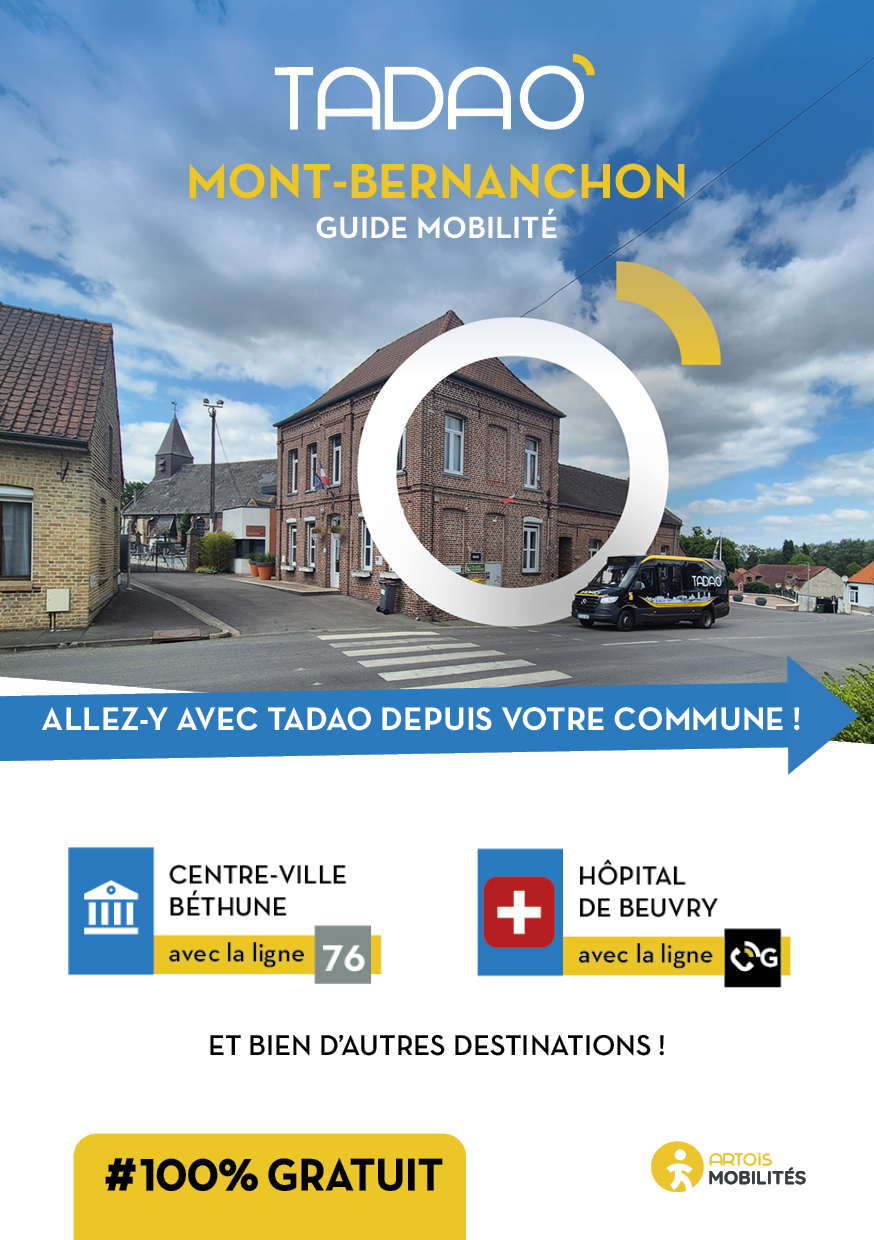 TADAO

MONT-BERNANCHON

GUIDE MOBILITÉ

TADAO

ALLEZ-Y AVEC TADAO DEPUIS VOTRE COMMUNE !

CENTRE-VILLE BÉTHUNE

avec la ligne 76

HÔPITAL DE BEUVRY

avec la ligne G

ET BIEN D'AUTRES DESTINATIONS !

#100% GRATUIT

ARTOIS MOBILITÉS